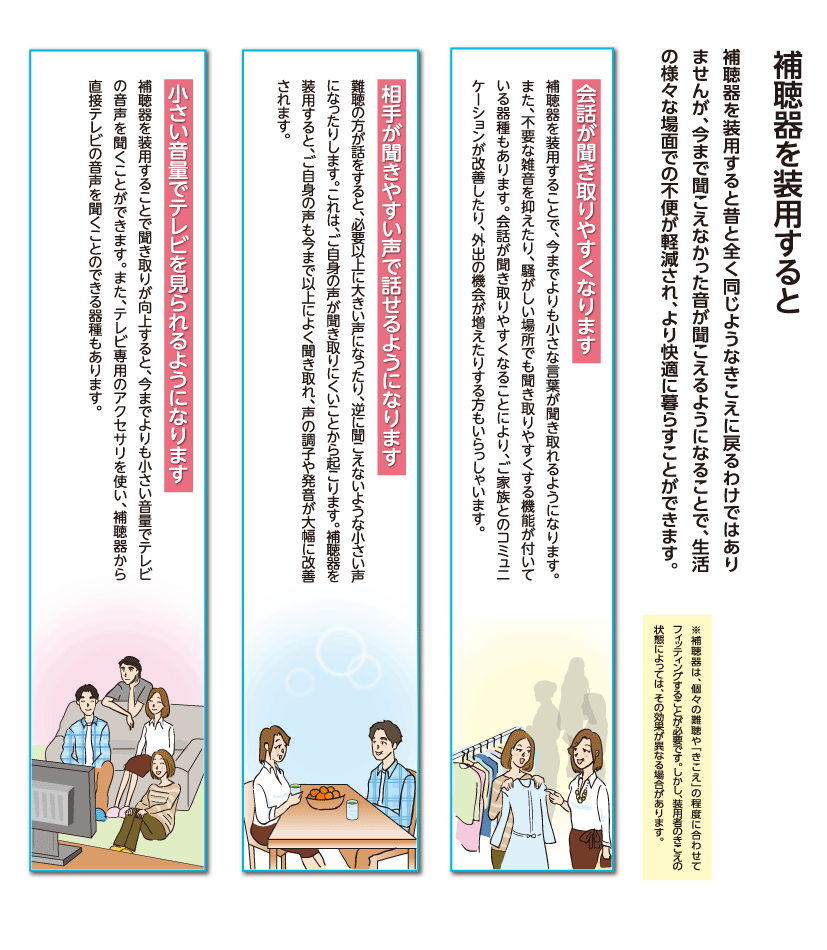 補聴器を装用すると

補聴器を装用すると昔と全く同じようなきこえに戻るわけではありませんが、今まで聞こえなかった音が聞こえるようになることで、生活の様々な場面での不便が軽減され、より快適に暮らすことができます。

※補聴器は、個々の難聴や「きこえ」の程度に合わせてフィッティングすることが必要です。しかし、装用者のきこえの状態によっては、その効果が異なる場合があります。

会話が聞き取りやすくなります

補聴器を装用することで、今までよりも小さな言葉が聞き取れるようになります。また、不要な雑音を抑えたり、騒がしい場所でも聞き取りやすくする機能が付いている器種もあります。会話が聞き取りやすくなることにより、ご家族とのコミュニケーションが改善したり、外出の機会が増えたりする方もいらっしゃいます。

相手が聞きやすい声で話せるようになります

難聴の方が話をすると、必要以上に大きい声になったり、逆に聞こえないような小さい声になったりします。これは、ご自身の声が聞き取りにくいことから起こります。補聴器を装用すると、ご自身の声も今まで以上によく聞き取れ、声の調子や発音が大幅に改善されます。

小さい音量でテレビを見られるようになります

補聴器を装用することで聞き取りが向上すると、今までよりも小さい音量でテレビの音声を聞くことができます。また、テレビ専用のアクセサリを使い、補聴器から直接テレビの音声を聞くことのできる器種もあります。